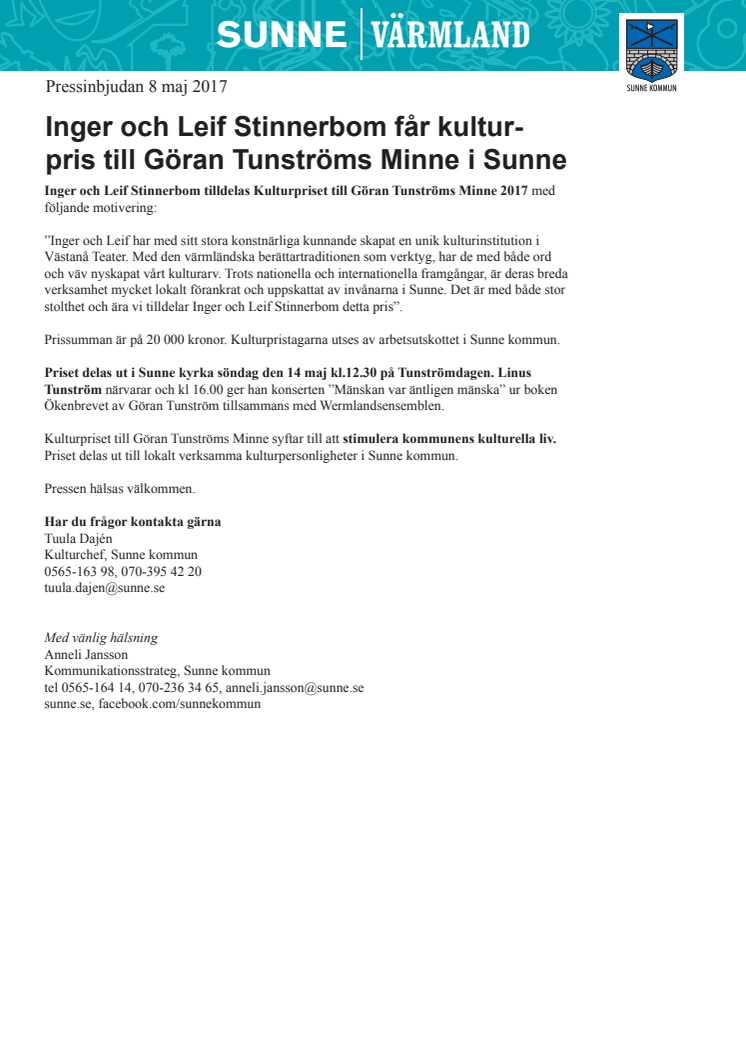 SUNNE | VÄRMLAND

SUNNE KOMMUN

Pressinbjudan 8 maj 2017

Inger och Leif Stinnerbom får kulturpris till Göran Tunströms Minne i Sunne

Inger och Leif Stinnerbom tilldelas Kulturpriset till Göran Tunströms Minne 2017 med följande motivering:

”Inger och Leif har med sitt stora konstnärliga kunnande skapat en unik kulturinstitution i Västanå Teater. Med den värmländska berättartraditionen som verktyg, har de med både ord och väv nyskapat vårt kulturarv. Trots nationella och internationella framgångar, är deras breda verksamhet mycket lokalt förankrat och uppskattat av invånarna i Sunne. Det är med både stor stolthet och ära vi tilldelar Inger och Leif Stinnerbom detta pris”.

Prissumman är på 20 000 kronor. Kulturpristagarna utses av arbetsutskottet i Sunne kommun.

Priset delas ut i Sunne kyrka söndag den 14 maj kl.12.30 på Tunströmdagen. Linus Tunström närvarar och kl 16.00 ger han konserten ”Mänskan var äntligen mänska” ur boken Ökenbrevet av Göran Tunström tillsammans med Wermlandsensemblen.

Kulturpriset till Göran Tunströms Minne syftar till att stimulera kommunens kulturella liv. Priset delas ut till lokalt verksamma kulturpersonligheter i Sunne kommun.

Pressen hälsas välkommen.

Har du frågor kontakta gärna
Tuula Dajén
Kulturchef, Sunne kommun
0565-163 98, 070-395 42 20
tuula.dajen@sunne.se

Med vänlig hälsning
Anneli Jansson
Kommunikationsstrateg, Sunne kommun
tel 0565-164 14, 070-236 34 65, anneli.jansson@sunne.se
sunne.se, facebook.com/sunnekommun